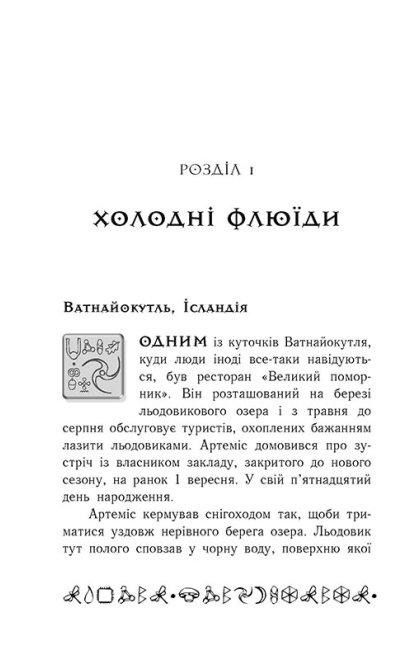 РОЗДІЛ 1

ХОЛОДНІ ФЛЮЇДИ

Ватнайокутль, Ісландія

ОДНИМ із куточків Ватнайокутля, куди люди іноді все-таки навідуються, був ресторан «Великий поморник». Він розташований на березі льодовикового озера і з травня до серпня обслуговує туристів, охоплених бажанням лазити льодовиками. Артеміс домовився про зустріч із власником закладу, закритого до нового сезону, на ранок 1 вересня. У свій п'ятнадцятий день народження.

Артеміс кермував снігоходом так, щоби триматися уздовж нерівного берега озера. Льодовик тут полого сповзав у чорну воду, поверхню якої